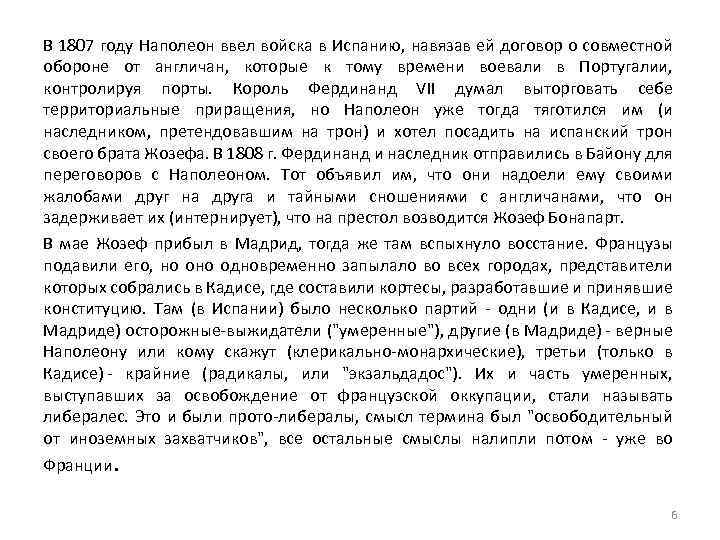 В 1807 году Наполеон ввел войска в Испанию, навязав ей договор о совместной обороне от англичан, которые к тому времени воевали в Португалии, контролируя порты. Король Фердинанд VII думал выторговать себе территориальные приращения, но Наполеон уже тогда тяготился им (и наследником, претендовавшим на трон) и хотел посадить на испанский трон своего брата Жозефа. В 1808 г. Фердинанд и наследник отправились в Байону для переговоров с Наполеоном. Тот объявил им, что они надоели ему своими жалобами друг на друга и тайными сношениями с англичанами, что он задерживает их (интернирует), что на престол возводится Жозеф Бонапарт.

В мае Жозеф прибыл в Мадрид, тогда же там вспыхнуло восстание. Французы подавили его, но оно одновременно запылало во всех городах, представители которых собрались в Кадисе, где составили кортесы, разработавшие и принявшие конституцию. Там (в Испании) было несколько партий - одни (и в Кадисе, и в Мадриде) осторожные-выжидатели ("умеренные"), другие (в Мадриде) - верные Наполеону или кому скажут (клерикально-монархические), третьи (только в Кадисе) - крайние (радикалы, или "экзальдадос"). Их и часть умеренных, выступавших за освобождение от французской оккупации, стали называть либералес. Это и были прото-либералы, смысл термина был "освободительный от иноземных захватчиков", все остальные смыслы налипли потом - уже во Франции.

6